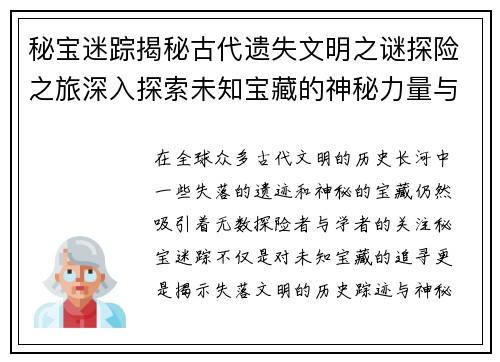 秘宝迷踪揭秘古代遗失文明之谜探险之旅深入探索未知宝藏的神秘力量与

在全球众多古代文明的历史长河中一些失落的遗迹和神秘的宝藏仍然吸引着无数探险者与学者的关注秘宝迷踪不仅是对未知宝藏的追寻更是揭示失落文明的历史踪迹与神秘